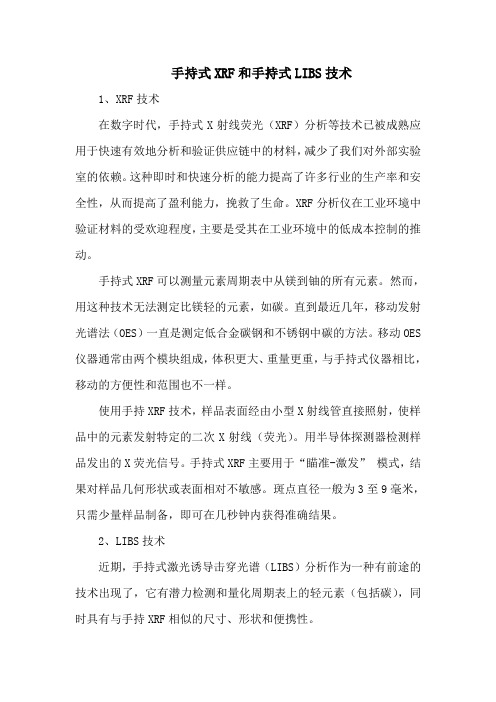 手持式XRF和手持式LIBS技术

1、XRF技术

在数字时代，手持式X射线荧光（XRF）分析等技术已被成熟应用于快速有效地分析和验证供应链中的材料，减少了我们对外部实验室的依赖。这种即时和快速分析的能力提高了许多行业的生产率和安全性，从而提高了盈利能力，挽救了生命。XRF分析仪在工业环境中验证材料的受欢迎程度，主要是受其在工业环境中的低成本控制的推动。

手持式XRF可以测量元素周期表中从镁到铀的所有元素。然而，用这种技术无法测定比镁轻的元素，如碳。直到最近几年，移动发射光谱法（OES）一直是测定低合金碳钢和不锈钢中碳的方法。移动OES仪器通常由两个模块组成，体积更大、重量更重，与手持式仪器相比，移动的方便性和范围也不一样。

使用手持XRF技术，样品表面经由小型X射线管直接照射，使样品中的元素发射特定的二次X射线（荧光）。用半导体探测器检测样品发出的X荧光信号。手持式XRF主要用于“瞄准-激发” 模式，结果对样品几何形状或表面相对不敏感。斑点直径一般为3至9毫米，只需少量样品制备，即可在几秒钟内获得准确结果。

2、LIBS技术

近期，手持式激光诱导击穿光谱（LIBS）分析作为一种有前途的技术出现了，它有潜力检测和量化周期表上的轻元素（包括碳），同时具有与手持XRF相似的尺寸、形状和便携性。